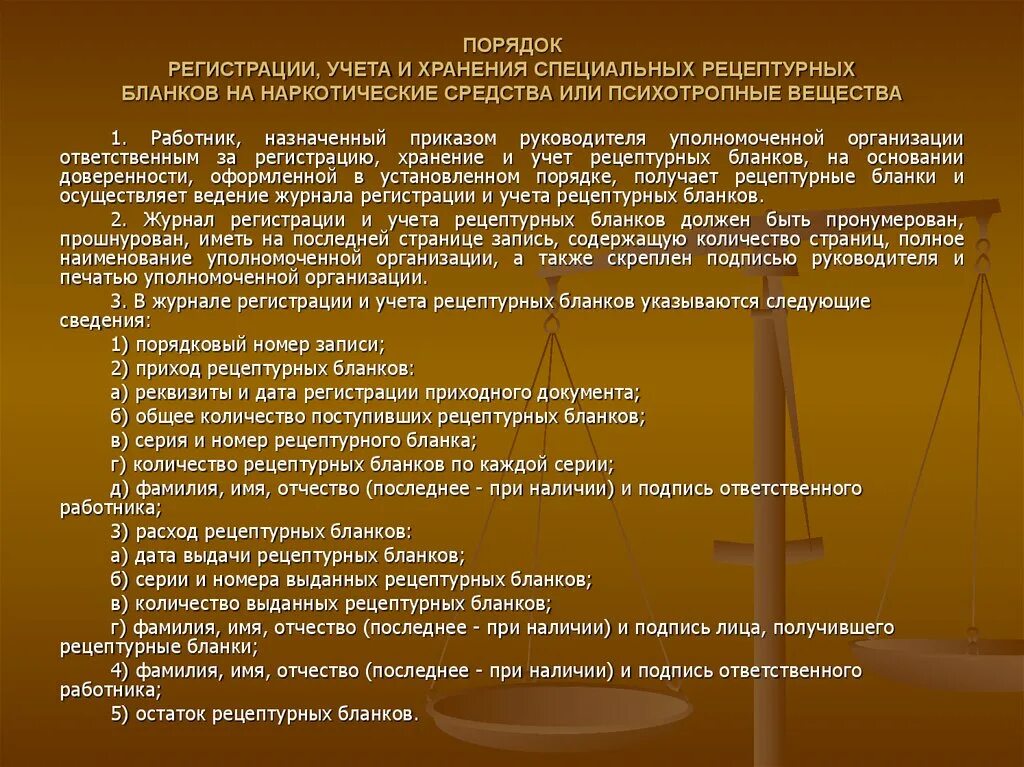 ПОРЯДОК
РЕГИСТРАЦИИ, УЧЕТА И ХРАНЕНИЯ СПЕЦИАЛЬНЫХ РЕЦЕПТУРНЫХ БЛАНКОВ НА НАРКОТИЧЕСКИЕ СРЕДСТВА ИЛИ ПСИХОТРОПНЫЕ ВЕЩЕСТВА

1. Работник, назначенный приказом руководителя уполномоченной организации ответственным за регистрацию, хранение и учет рецептурных бланков, на основании доверенности, оформленной в установленном порядке, получает рецептурные бланки и осуществляет ведение журнала регистрации и учета рецептурных бланков.

2. Журнал регистрации и учета рецептурных бланков должен быть пронумерован, прошнурован, иметь на последней странице запись, содержащую количество страниц, полное наименование уполномоченной организации, а также скреплен подписью руководителя и печатью уполномоченной организации.

3. В журнале регистрации и учета рецептурных бланков указываются следующие сведения:

1) порядковый номер записи;

2) приход рецептурных бланков:

а) реквизиты и дата регистрации приходного документа;

б) общее количество поступивших рецептурных бланков;

в) серия и номер рецептурного бланка;

г) количество рецептурных бланков по каждой серии;

д) фамилия, имя, отчество (последнее - при наличии) и подпись ответственного работника;

3) расход рецептурных бланков:

а) дата выдачи рецептурных бланков;

б) серии и номера выданных рецептурных бланков;

в) количество выданных рецептурных бланков;

г) фамилия, имя, отчество (последнее - при наличии) и подпись лица, получившего рецептурные бланки;

4) фамилия, имя, отчество (последнее - при наличии) и подпись ответственного работника;

5) остаток рецептурных бланков.